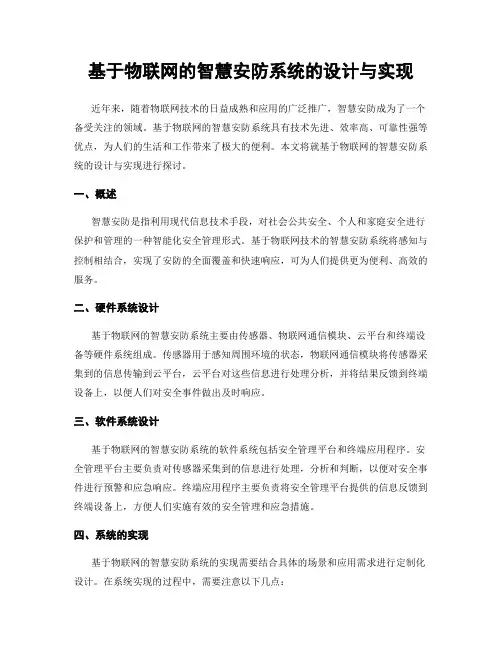 基于物联网的智慧安防系统的设计与实现

近年来，随着物联网技术的日益成熟和应用的广泛推广，智慧安防成为了一个备受关注的领域。基于物联网的智慧安防系统具有技术先进、效率高、可靠性强等优点，为人们的生活和工作带来了极大的便利。本文将就基于物联网的智慧安防系统的设计与实现进行探讨。

一、概述

智慧安防是指利用现代信息技术手段，对社会公共安全、个人和家庭安全进行保护和管理的一种智能化安全管理形式。基于物联网技术的智慧安防系统将感知与控制相结合，实现了安防的全面覆盖和快速响应，可为人们提供更为便利、高效的服务。

二、硬件系统设计

基于物联网的智慧安防系统主要由传感器、物联网通信模块、云平台和终端设备等硬件系统组成。传感器用于感知周围环境的状态，物联网通信模块将传感器采集到的信息传输到云平台，云平台对这些信息进行处理分析，并将结果反馈到终端设备上，以便人们对安全事件做出及时响应。

三、软件系统设计

基于物联网的智慧安防系统的软件系统包括安全管理平台和终端应用程序。安全管理平台主要负责对传感器采集到的信息进行处理，分析和判断，以便对安全事件进行预警和应急响应。终端应用程序主要负责将安全管理平台提供的信息反馈到终端设备上，方便人们实施有效的安全管理和应急措施。

四、系统的实现

基于物联网的智慧安防系统的实现需要结合具体的场景和应用需求进行定制化设计。在系统实现的过程中，需要注意以下几点：